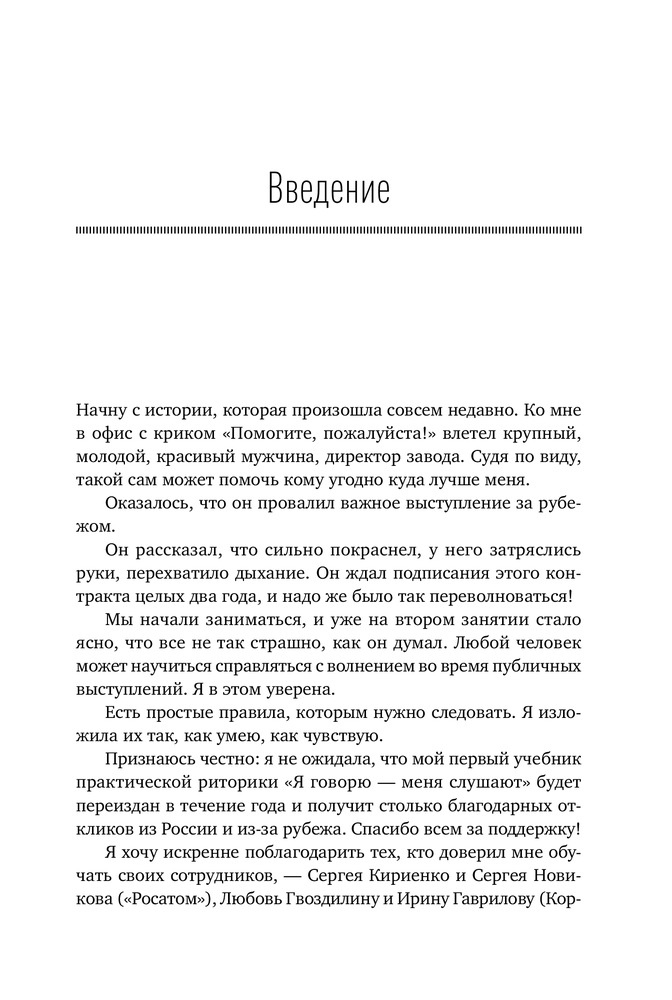 Введение

Начну с истории, которая произошла совсем недавно. Ко мне в офис с криком «Помогите, пожалуйста!» влетел крупный, молодой, красивый мужчина, директор завода. Судя по виду, такой сам может помочь кому угодно куда лучше меня.

Оказалось, что он провалил важное выступление за рубежом.

Он рассказал, что сильно покраснел, у него затряслись руки, перехватило дыхание. Он ждал подписания этого контракта целых два года, и надо же было так переволноваться!

Мы начали заниматься, и уже на втором занятии стало ясно, что все не так страшно, как он думал. Любой человек может научиться справляться с волнением во время публичных выступлений. Я в этом уверена.

Есть простые правила, которым нужно следовать. Я изложила их так, как умею, как чувствую.

Признаюсь честно: я не ожидала, что мой первый учебник практической риторики «Я говорю — меня слушают» будет переиздан в течение года и получит столько благодарных откликов из России и из-за рубежа. Спасибо всем за поддержку!

Я хочу искренне поблагодарить тех, кто доверил мне обучать своих сотрудников, — Сергея Кириенко и Сергея Новикова («Росатом»), Любовь Гвоздилину и Ирину Гаврилову (Кор-